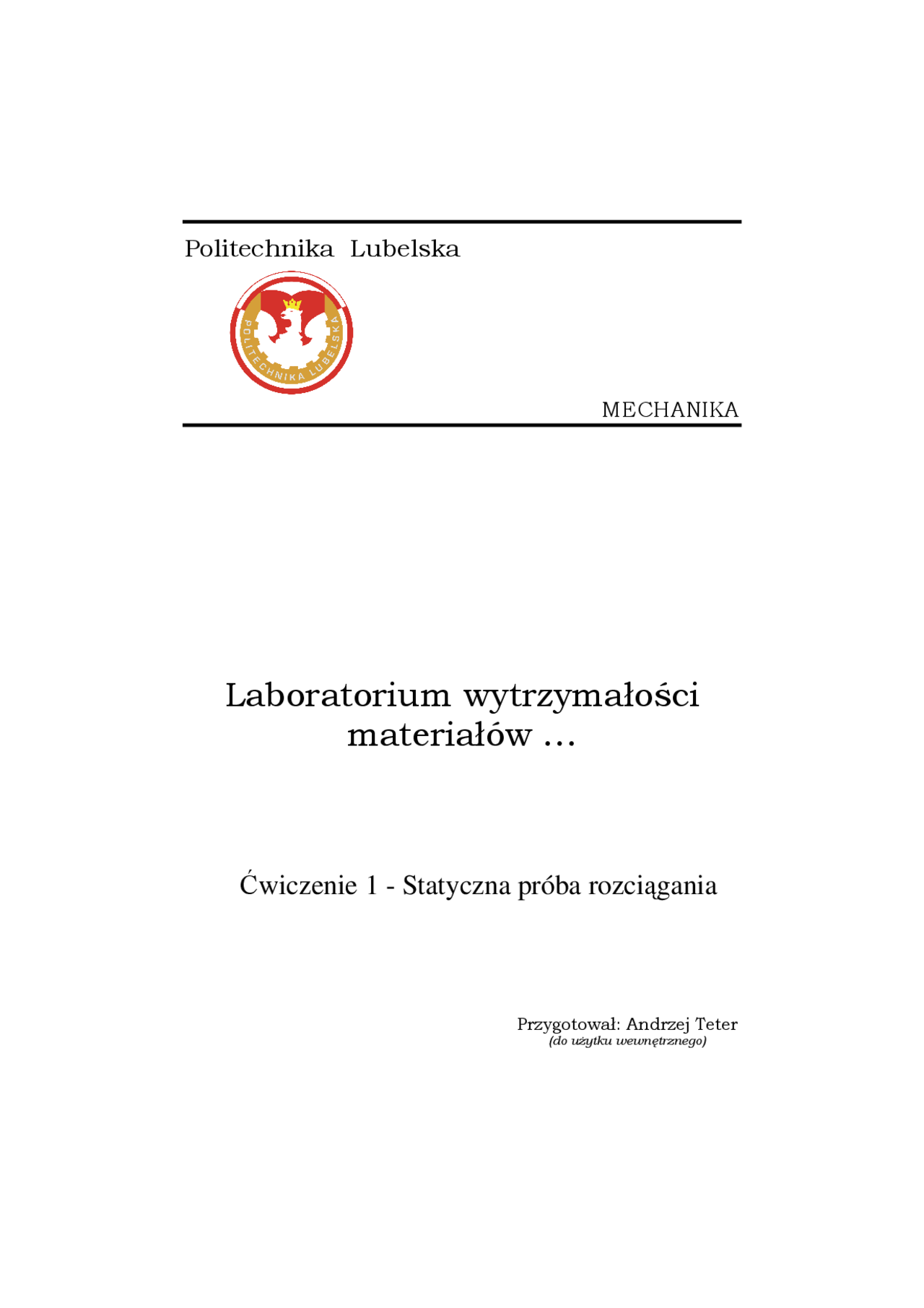 Politechnika Lubelska

POLITECHNIKA LUBELSKA

MECHANIKA

Laboratorium wytrzymałości materiałów ...

Ćwiczenie 1 - Statyczna próba rozciągania

Przygotował: Andrzej Teter
(do użytku wewnętrznego)